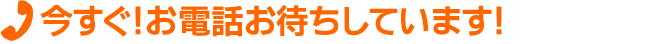 今すぐ!お電話お待ちしています!